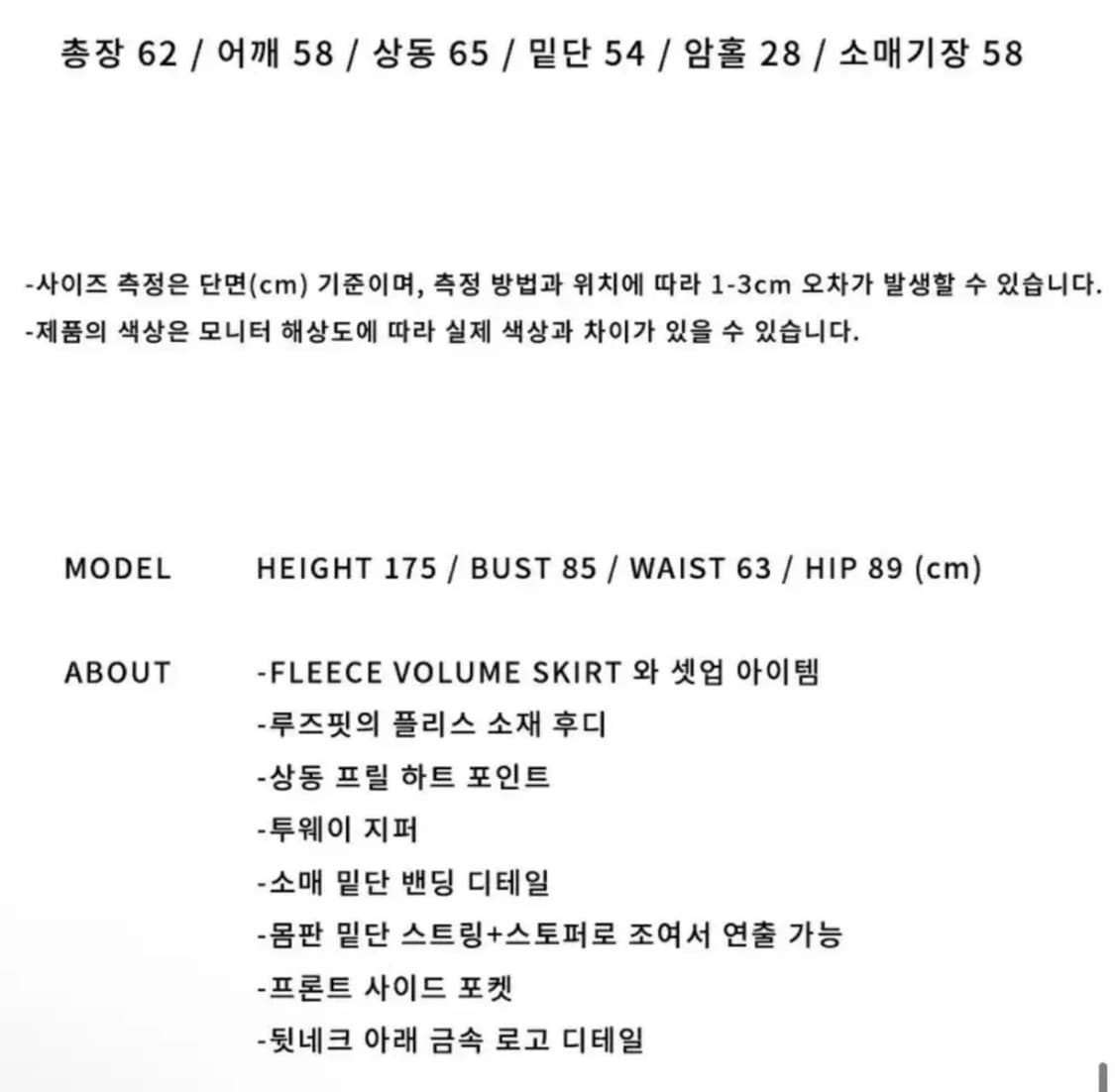 총장 62 / 어깨 58 / 상동 65 / 밑단 54 / 암홀 28 / 소매기장 58

-사이즈 측정은 단면(cm) 기준이며, 측정 방법과 위치에 따라 1-3cm 오차가 발생할 수 있습니다.
-제품의 색상은 모니터 해상도에 따라 실제 색상과 차이가 있을 수 있습니다.

MODEL HEIGHT 175 / BUST 85 / WAIST 63 / HIP 89 (cm)

ABOUT -FLEECE VOLUME SKIRT 와 셋업 아이템
-루즈핏의 플리스 소재 후디
-상동 프릴 하트 포인트
-투웨이 지퍼
-소매 밑단 밴딩 디테일
-몸판 밑단 스트링+스토퍼로 조여서 연출 가능
-프론트 사이드 포켓
-뒷네크 아래 금속 로고 디테일